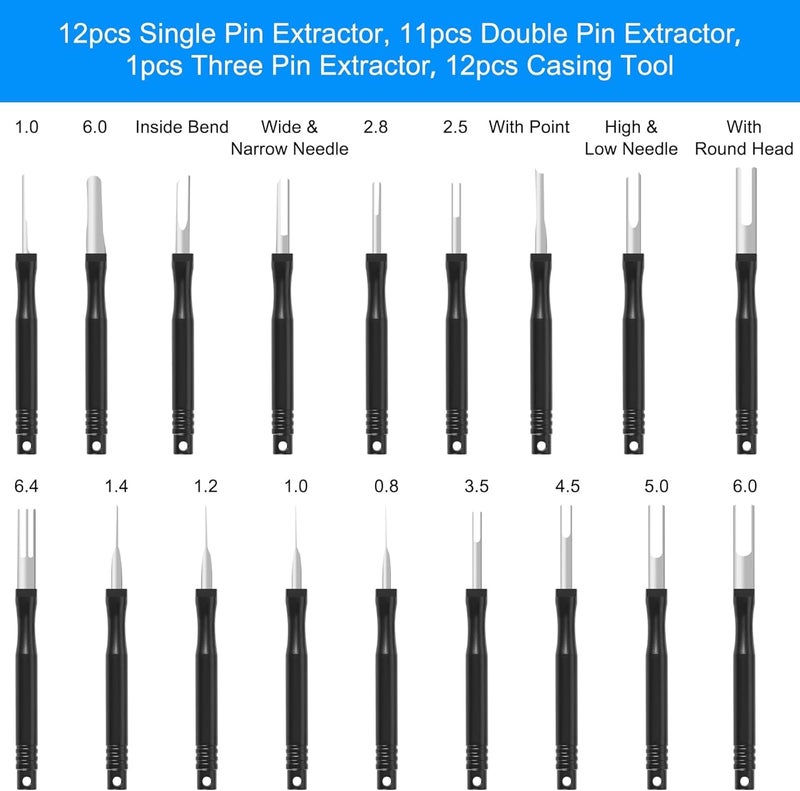 12pcs Single Pin Extractor, 11pcs Double Pin Extractor,
1pcs Three Pin Extractor, 12pcs Casing Tool

1.0

6.0

Inside Bend

Wide &
Narrow Needle

2.8

2.5

With Point

High &
Low Needle

With
Round Head

6.4

1.4

1.2

1.0

0.8

3.5

4.5

5.0

6.0